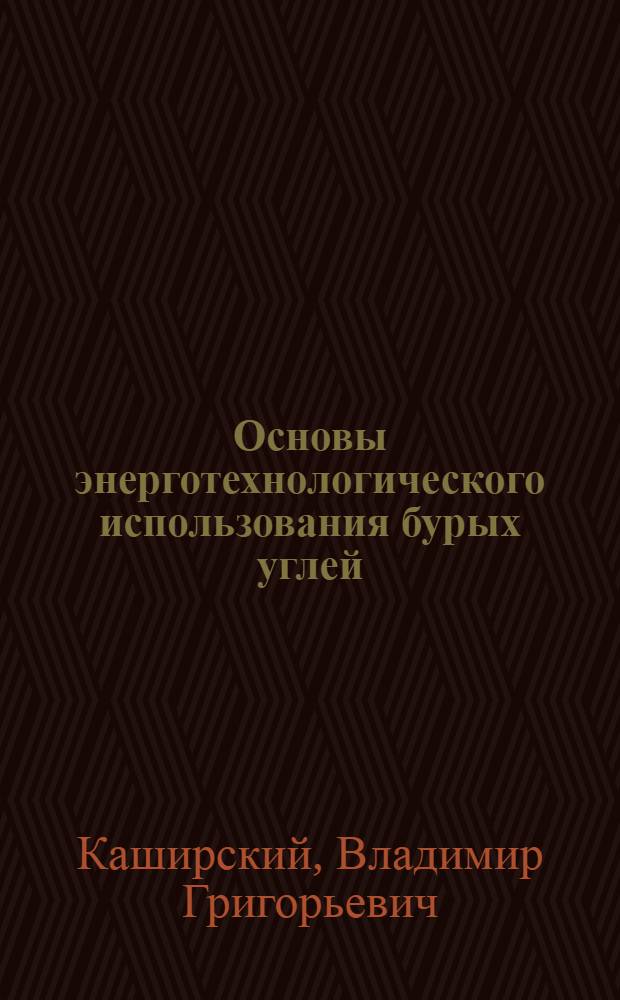 Основы энерготехнологического использования бурых углей

Каширский, Владимир Григорьевич